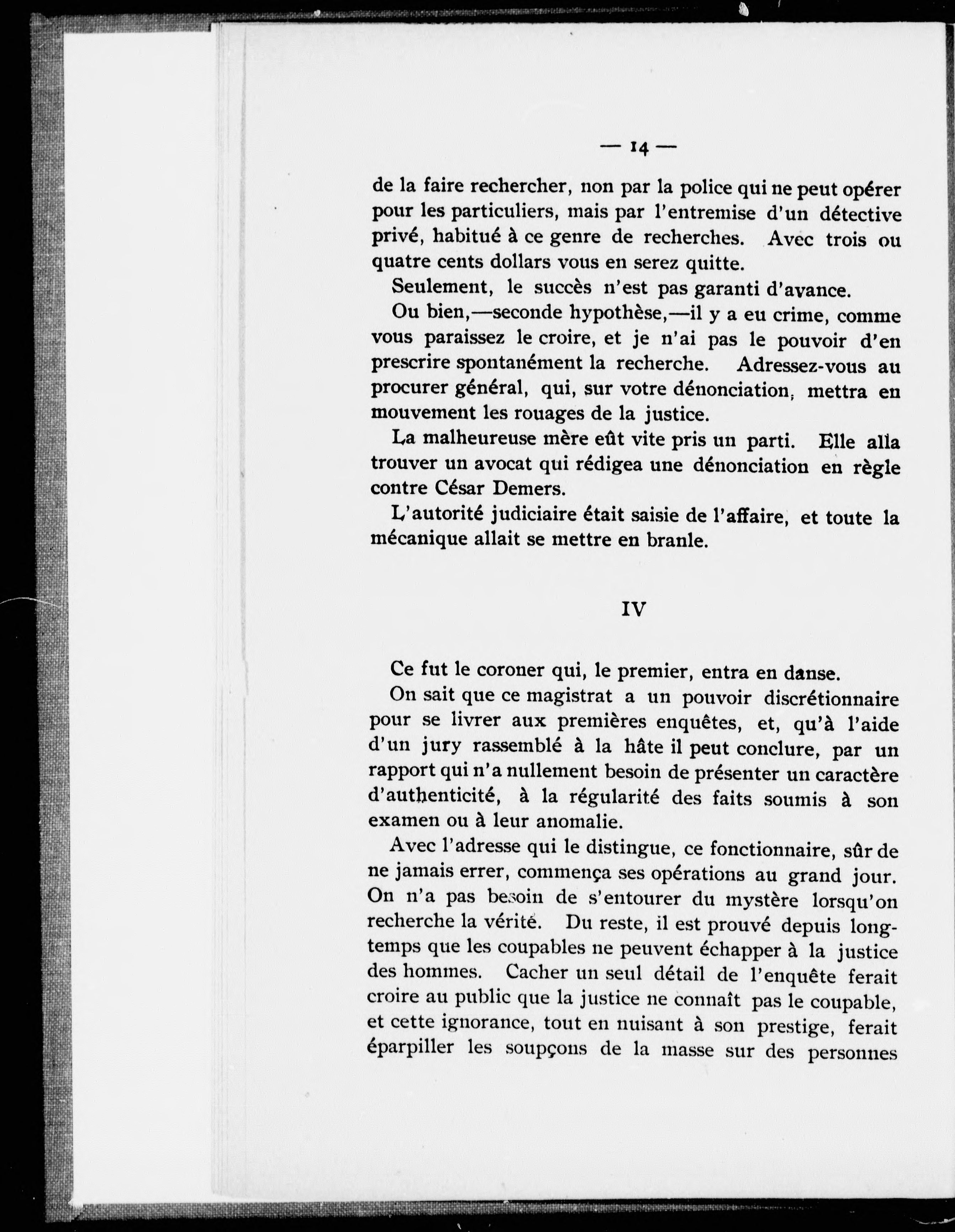 — 14 —

de la faire rechercher, non par la police qui ne peut opérer pour les particuliers, mais par l'entremise d'un détective privé, habitué à ce genre de recherches. Avec trois ou quatre cents dollars vous en serez quitte.

Seulement, le succès n'est pas garanti d'avance.

Ou bien,—seconde hypothèse,—il y a eu crime, comme vous paraissez le croire, et je n'ai pas le pouvoir d'en prescrire spontanément la recherche. Adressez-vous au procurer général, qui, sur votre dénonciation, mettra en mouvement les rouages de la justice.

La malheureuse mère eût vite pris un parti. Elle alla trouver un avocat qui rédigea une dénonciation en règle contre César Demers.

L'autorité judiciaire était saisie de l'affaire, et toute la mécanique allait se mettre en branle.

IV

Ce fut le coroner qui, le premier, entra en danse.

On sait que ce magistrat a un pouvoir discrétionnaire pour se livrer aux premières enquêtes, et, qu'à l'aide d'un jury rassemblé à la hâte il peut conclure, par un rapport qui n'a nullement besoin de présenter un caractère d'authenticité, à la régularité des faits soumis à son examen ou à leur anomalie.

Avec l'adresse qui le distingue, ce fonctionnaire, sûr de ne jamais errer, commença ses opérations au grand jour. On n'a pas besoin de s'entourer du mystère lorsqu'on recherche la vérité. Du reste, il est prouvé depuis longtemps que les coupables ne peuvent échapper à la justice des hommes. Cacher un seul détail de l'enquête ferait croire au public que la justice ne connaît pas le coupable, et cette ignorance, tout en nuisant à son prestige, ferait éparpiller les soupçons de la masse sur des personnes